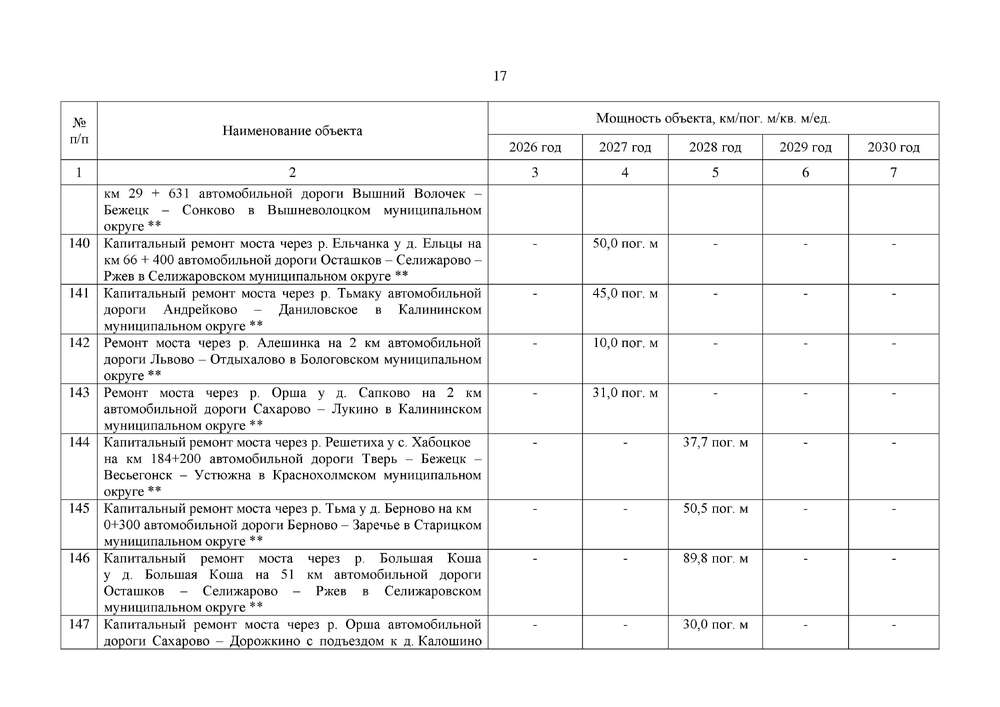 17

| № п/п | Наименование объекта | Мощность объекта, км/пог. м/кв. м/ед. | | | | |
|---|---|---|---|---|---|---|
| | | 2026 год | 2027 год | 2028 год | 2029 год | 2030 год |
| 1 | 2 | 3 | 4 | 5 | 6 | 7 |
| | км 29 + 631 автомобильной дороги Вышний Волочек – Бежецк – Сонково в Вышневолоцком муниципальном округе ** | | | | | |
| 140 | Капитальный ремонт моста через р. Ельчанка у д. Ельцы на км 66 + 400 автомобильной дороги Осташков – Селижарово – Ржев в Селижаровском муниципальном округе ** | - | 50,0 пог. м | - | - | - |
| 141 | Капитальный ремонт моста через р. Тьмаку автомобильной дороги Андрейково – Даниловское в Калининском муниципальном округе ** | - | 45,0 пог. м | - | - | - |
| 142 | Ремонт моста через р. Алешинка на 2 км автомобильной дороги Львово – Отдыхалово в Бологовском муниципальном округе ** | - | 10,0 пог. м | - | - | - |
| 143 | Ремонт моста через р. Орша у д. Сапково на 2 км автомобильной дороги Сахарово – Лукино в Калининском муниципальном округе ** | - | 31,0 пог. м | - | - | - |
| 144 | Капитальный ремонт моста через р. Решетиха у с. Хабоцкое на км 184+200 автомобильной дороги Тверь – Бежецк – Весьегонск – Устюжна в Краснохолмском муниципальном округе ** | - | - | 37,7 пог. м | - | - |
| 145 | Капитальный ремонт моста через р. Тьма у д. Берново на км 0+300 автомобильной дороги Берново – Заречье в Старицком муниципальном округе ** | - | - | 50,5 пог. м | - | - |
| 146 | Капитальный ремонт моста через р. Большая Коша у д. Большая Коша на 51 км автомобильной дороги Осташков – Селижарово – Ржев в Селижаровском муниципальном округе ** | - | - | 89,8 пог. м | - | - |
| 147 | Капитальный ремонт моста через р. Орша автомобильной дороги Сахарово – Дорожкино с подъездом к д. Калошино | - | - | 30,0 пог. м | - | - |